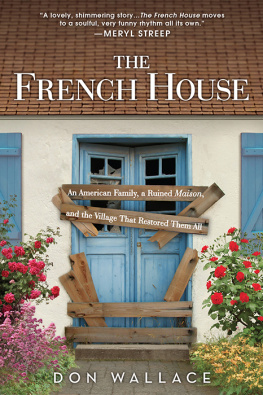 "A lovely, shimmering story...The French House moves to a soulful, very funny rhythm all its own."
—MERYL STREEP

THE FRENCH HOUSE

An American Family, a Ruined Maison, and the Village That Restored Them All

DON WALLACE